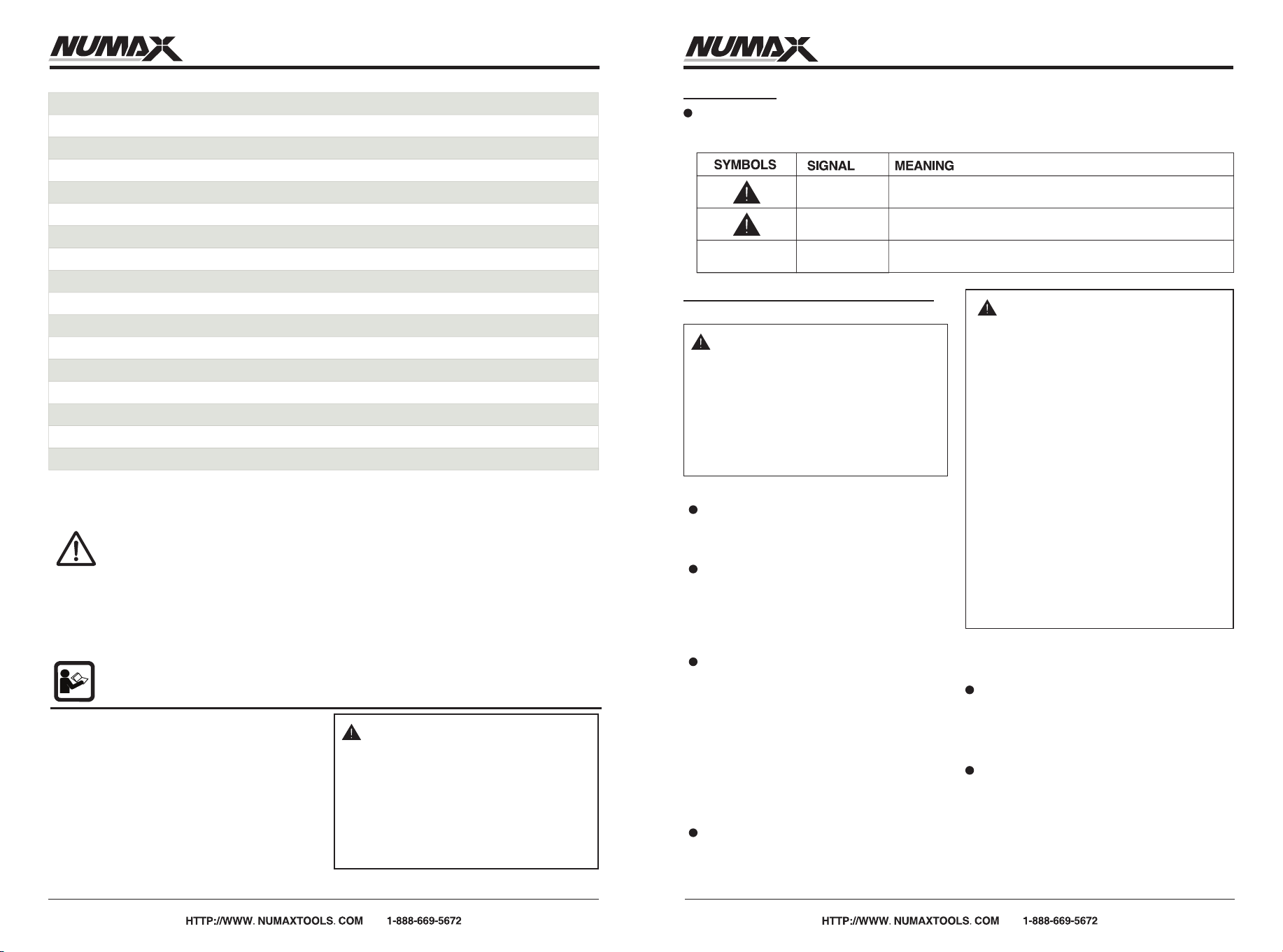 NUMAX

HTTP://WWW. NUMAXTOOLS. COM 1-888-669-5672

NUMAX

| SYMBOLS | SIGNAL | MEANING |
|---|---|---|
| | | |
| | | |
| | | |

HTTP://WWW. NUMAXTOOLS. COM 1-888-669-5672